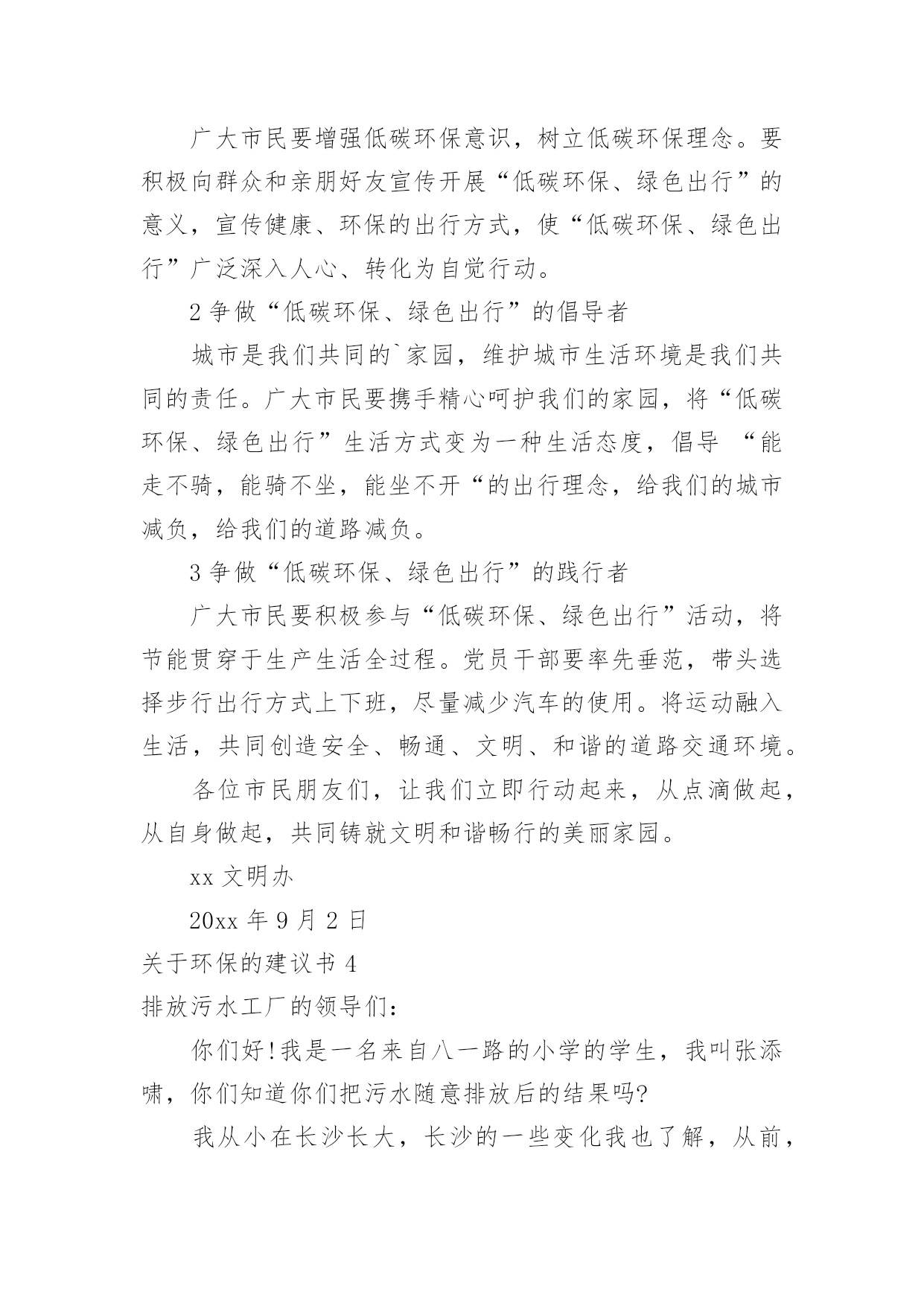 广大市民要增强低碳环保意识，树立低碳环保理念。要积极向群众和亲朋好友宣传开展“低碳环保、绿色出行”的意义，宣传健康、环保的出行方式，使“低碳环保、绿色出行”广泛深入人心、转化为自觉行动。

2 争做“低碳环保、绿色出行”的倡导者

城市是我们共同的`家园，维护城市生活环境是我们共同的责任。广大市民要携手精心呵护我们的家园，将“低碳环保、绿色出行”生活方式变为一种生活态度，倡导 “能走不骑，能骑不坐，能坐不开“的出行理念，给我们的城市减负，给我们的道路减负。

3 争做“低碳环保、绿色出行”的践行者

广大市民要积极参与“低碳环保、绿色出行”活动，将节能贯穿于生产生活全过程。党员干部要率先垂范，带头选择步行出行方式上下班，尽量减少汽车的使用。将运动融入生活，共同创造安全、畅通、文明、和谐的道路交通环境。

各位市民朋友们，让我们立即行动起来，从点滴做起，从自身做起，共同铸就文明和谐畅行的美丽家园。

xx 文明办

20xx 年 9 月 2 日

关于环保的建议书 4

排放污水工厂的领导们：

你们好!我是一名来自八一路的小学的学生，我叫张添啸，你们知道你们把污水随意排放后的结果吗?

我从小在长沙长大，长沙的一些变化我也了解，从前，